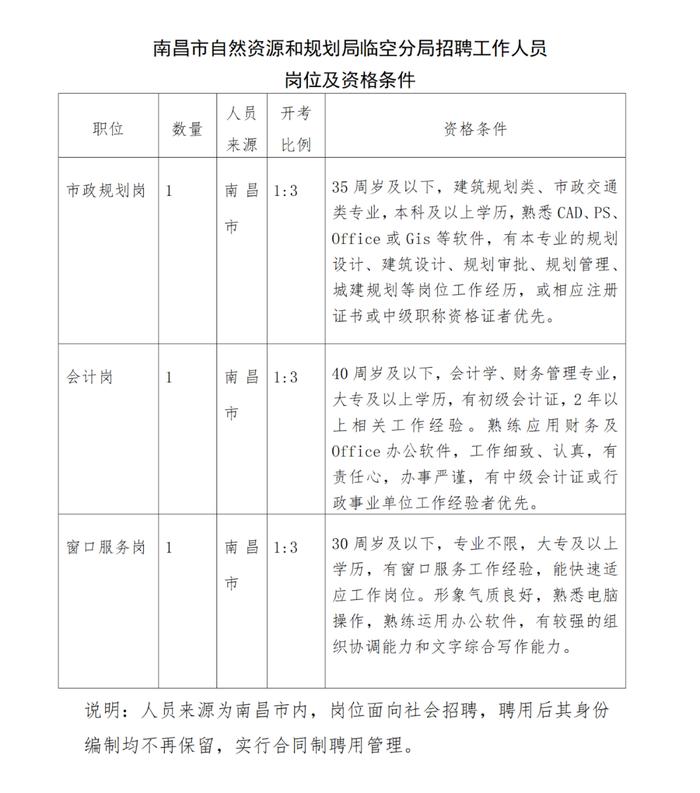 南昌市自然资源和规划局临空分局招聘工作人员
岗位及资格条件

| 职位 | 数量 | 人员来源 | 开考比例 | 资格条件 |
|---|---|---|---|---|
| 市政规划岗 | 1 | 南昌市 | 1:3 | 35周岁及以下，建筑规划类、市政交通类专业，本科及以上学历，熟悉CAD、PS、Office或Gis等软件，有本专业的规划设计、建筑设计、规划审批、规划管理、城建规划等岗位工作经历，或相应注册证书或中级职称资格证者优先。 |
| 会计岗 | 1 | 南昌市 | 1:3 | 40周岁及以下，会计学、财务管理专业，大专及以上学历，有初级会计证，2年以上相关工作经验。熟练应用财务及Office办公软件，工作细致、认真，有责任心，办事严谨，有中级会计证或行政事业单位工作经验者优先。 |
| 窗口服务岗 | 1 | 南昌市 | 1:3 | 30周岁及以下，专业不限，大专及以上学历，有窗口服务工作经验，能快速适应工作岗位。形象气质良好，熟悉电脑操作，熟练运用办公软件，有较强的组织协调能力和文字综合写作能力。 |

说明：人员来源为南昌市内，岗位面向社会招聘，聘用后其身份编制均不再保留，实行合同制聘用管理。